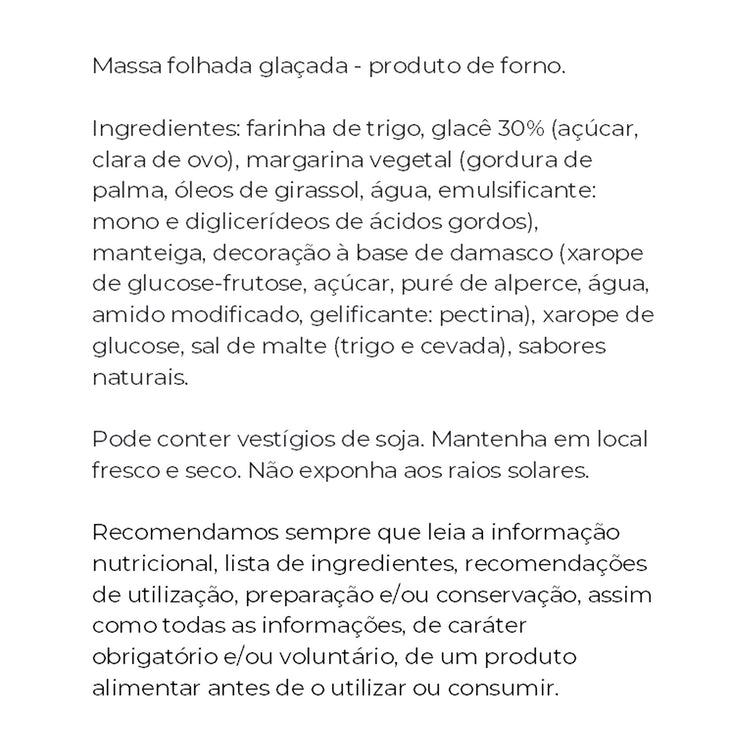 Massa folhada glaçada - produto de forno.

Ingredientes: farinha de trigo, glacê 30% (açúcar, clara de ovo), margarina vegetal (gordura de palma, óleos de girassol, água, emulsificante: mono e diglicerídeos de ácidos gordos), manteiga, decoração à base de damasco (xarope de glucose-frutose, açúcar, puré de alperce, água, amido modificado, gelificante: pectina), xarope de glucose, sal de malte (trigo e cevada), sabores naturais.

Pode conter vestígios de soja. Mantenha em local fresco e seco. Não exponha aos raios solares.

Recomendamos sempre que leia a informação nutricional, lista de ingredientes, recomendações de utilização, preparação e/ou conservação, assim como todas as informações, de caráter obrigatório e/ou voluntário, de um produto alimentar antes de o utilizar ou consumir.